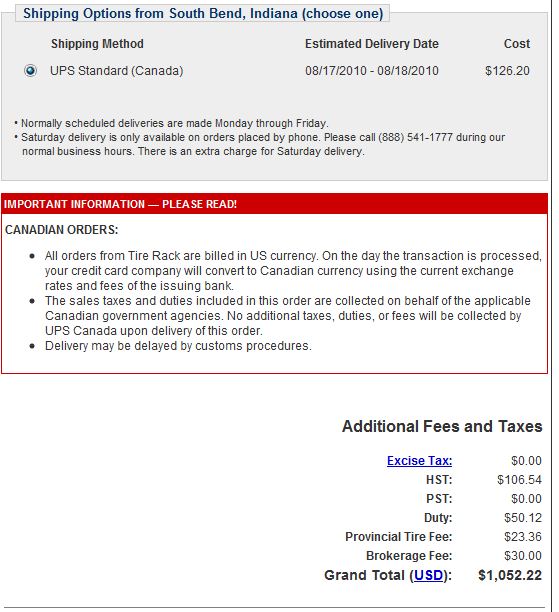 Shipping Options from South Bend, Indiana (choose one)

| Shipping Method | Estimated Delivery Date | Cost |
|---|---|---|
| UPS Standard (Canada) | 08/17/2010 - 08/18/2010 | $126.20 |

• Normally scheduled deliveries are made Monday through Friday.
• Saturday delivery is only available on orders placed by phone. Please call (888) 541-1777 during our normal business hours. There is an extra charge for Saturday delivery.

IMPORTANT INFORMATION — PLEASE READ!

CANADIAN ORDERS:

• All orders from Tire Rack are billed in US currency. On the day the transaction is processed, your credit card company will convert to Canadian currency using the current exchange rates and fees of the issuing bank.
• The sales taxes and duties included in this order are collected on behalf of the applicable Canadian government agencies. No additional taxes, duties, or fees will be collected by UPS Canada upon delivery of this order.
• Delivery may be delayed by customs procedures.

Additional Fees and Taxes

| | |
|---|---|
| Excise Tax: | $0.00 |
| HST: | $106.54 |
| PST: | $0.00 |
| Duty: | $50.12 |
| Provincial Tire Fee: | $23.36 |
| Brokerage Fee: | $30.00 |
| Grand Total (USD): | $1,052.22 |